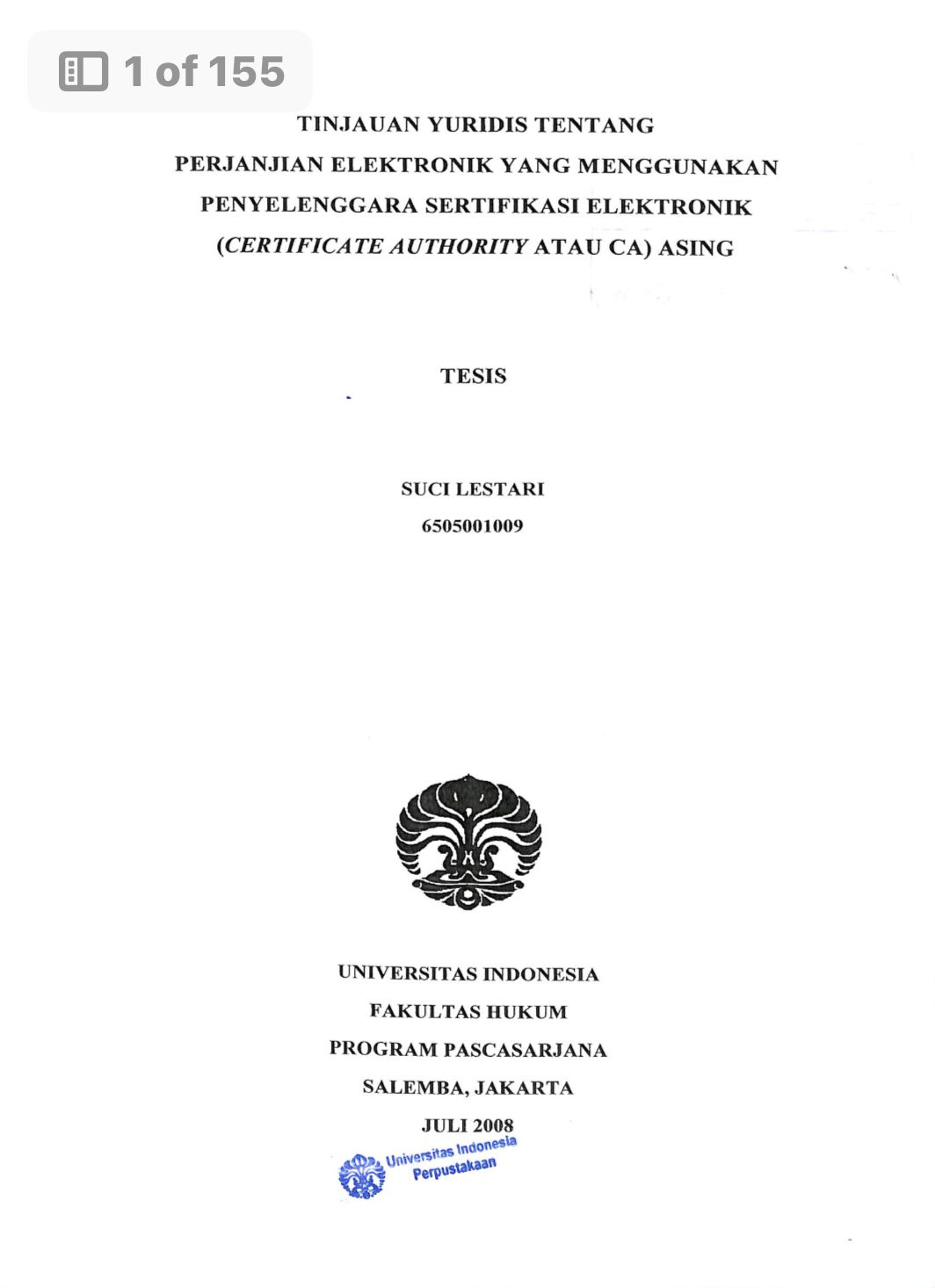 1 of 155

TINJAUAN YURIDIS TENTANG
PERJANJIAN ELEKTRONIK YANG MENGGUNAKAN
PENYELENGGARA SERTIFIKASI ELEKTRONIK
(CERTIFICATE AUTHORITY ATAU CA) ASING

TESIS

SUCI LESTARI
6505001009

UNIVERSITAS INDONESIA
FAKULTAS HUKUM
PROGRAM PASCASARJANA
SALEMBA, JAKARTA
JULI 2008

Universitas Indonesia
Perpustakaan